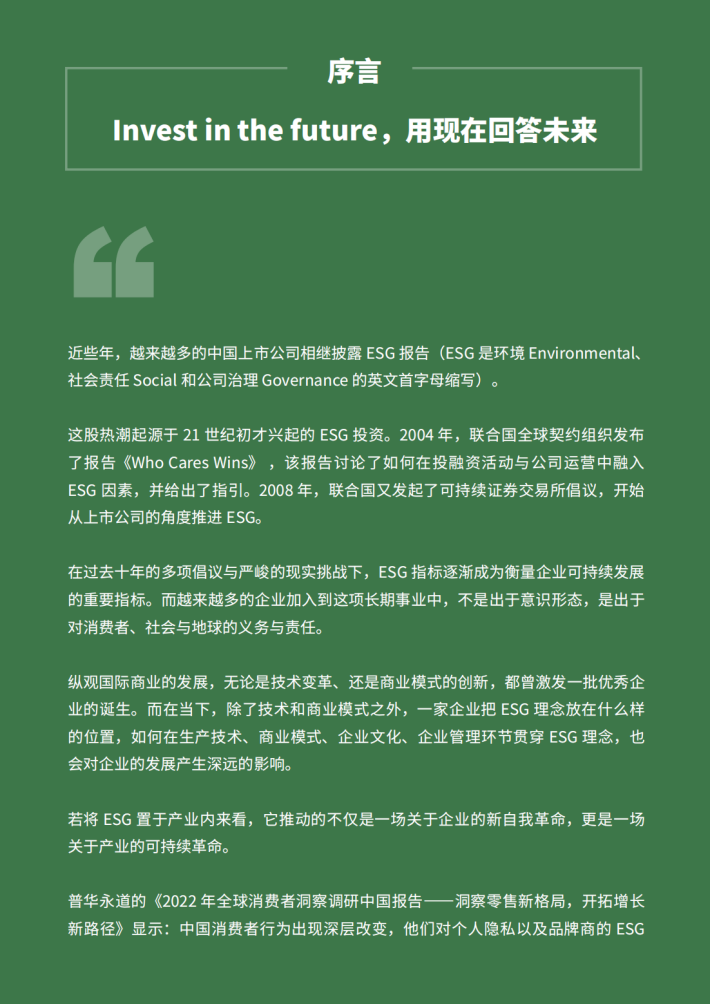 序言

Invest in the future，用现在回答未来

近些年，越来越多的中国上市公司相继披露 ESG 报告（ESG 是环境 Environmental、社会责任 Social 和公司治理 Governance 的英文首字母缩写）。

这股热潮起源于 21 世纪初才兴起的 ESG 投资。2004 年，联合国全球契约组织发布了报告《Who Cares Wins》，该报告讨论了如何在投融资活动与公司运营中融入 ESG 因素，并给出了指引。2008 年，联合国又发起了可持续证券交易所倡议，开始从上市公司的角度推进 ESG。

在过去十年的多项倡议与严峻的现实挑战下，ESG 指标逐渐成为衡量企业可持续发展的重要指标。而越来越多的企业加入到这项长期事业中，不是出于意识形态，是出于对消费者、社会与地球的义务与责任。

纵观国际商业的发展，无论是技术变革、还是商业模式的创新，都曾激发一批优秀企业的诞生。而在当下，除了技术和商业模式之外，一家企业把 ESG 理念放在什么样的位置，如何在生产技术、商业模式、企业文化、企业管理环节贯穿 ESG 理念，也会对企业的发展产生深远的影响。

若将 ESG 置于产业内来看，它推动的不仅是一场关于企业的新自我革命，更是一场关于产业的可持续革命。

普华永道的《2022 年全球消费者洞察调研中国报告——洞察零售新格局，开拓增长新路径》显示：中国消费者行为出现深层改变，他们对个人隐私以及品牌商的 ESG